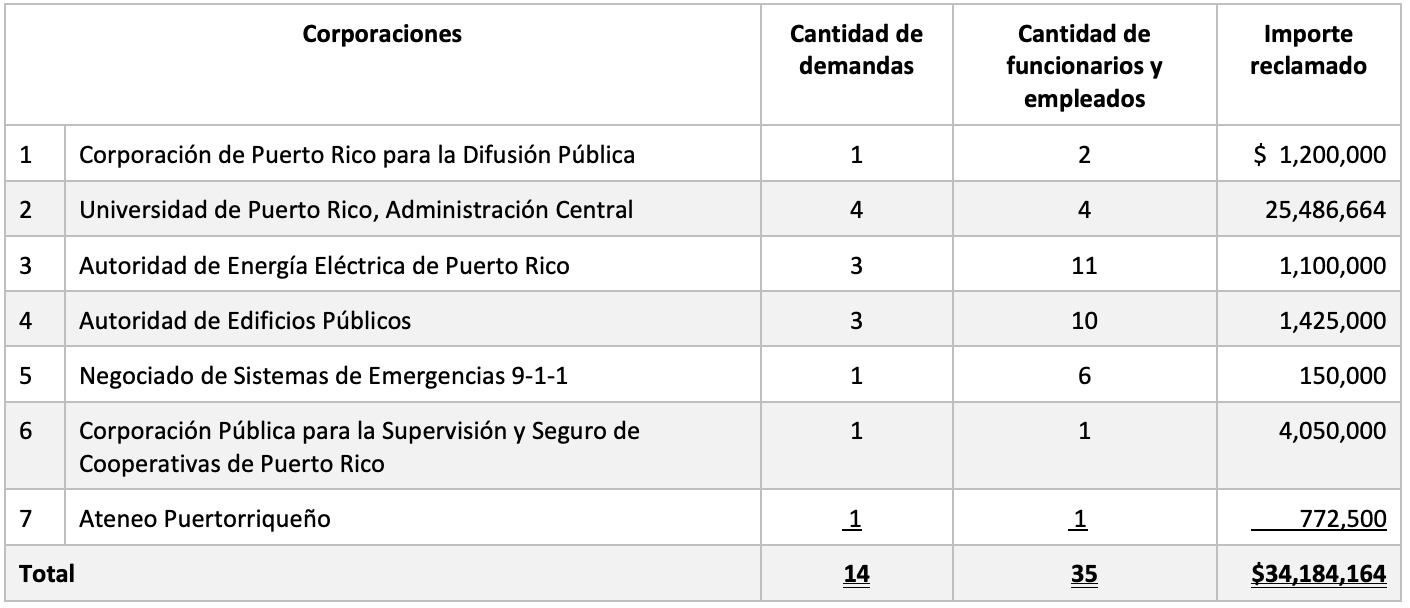 | | Corporaciones | Cantidad de demandas | Cantidad de funcionarios y empleados | Importe reclamado |
|---|---|---|---|---|
| 1 | Corporación de Puerto Rico para la Difusión Pública | 1 | 2 | $ 1,200,000 |
| 2 | Universidad de Puerto Rico, Administración Central | 4 | 4 | 25,486,664 |
| 3 | Autoridad de Energía Eléctrica de Puerto Rico | 3 | 11 | 1,100,000 |
| 4 | Autoridad de Edificios Públicos | 3 | 10 | 1,425,000 |
| 5 | Negociado de Sistemas de Emergencias 9-1-1 | 1 | 6 | 150,000 |
| 6 | Corporación Pública para la Supervisión y Seguro de Cooperativas de Puerto Rico | 1 | 1 | 4,050,000 |
| 7 | Ateneo Puertorriqueño | 1 | 1 | 772,500 |
| Total | | 14 | 35 | $34,184,164 |